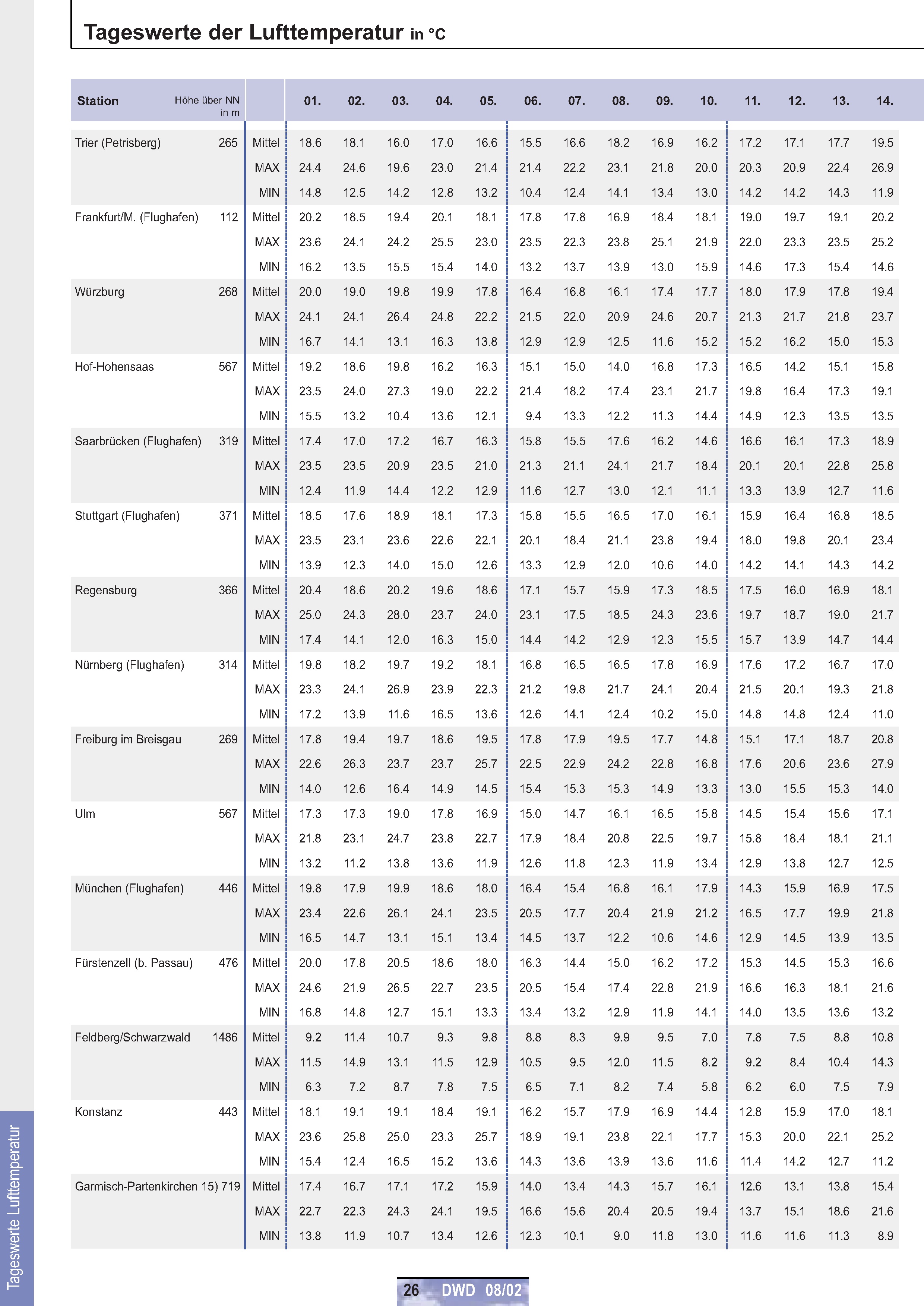 Tageswerte der Lufttemperatur in °C

| Station | Höhe über NN in m | | 01. | 02. | 03. | 04. | 05. | 06. | 07. | 08. | 09. | 10. | 11. | 12. | 13. | 14. |
|---|---|---|---|---|---|---|---|---|---|---|---|---|---|---|---|---|
| Trier (Petrisberg) | 265 | Mittel | 18.6 | 18.1 | 16.0 | 17.0 | 16.6 | 15.5 | 16.6 | 18.2 | 16.9 | 16.2 | 17.2 | 17.1 | 17.7 | 19.5 |
| | | MAX | 24.4 | 24.6 | 19.6 | 23.0 | 21.4 | 21.4 | 22.2 | 23.1 | 21.8 | 20.0 | 20.3 | 20.9 | 22.4 | 26.9 |
| | | MIN | 14.8 | 12.5 | 14.2 | 12.8 | 13.2 | 10.4 | 12.4 | 14.1 | 13.4 | 13.0 | 14.2 | 14.2 | 14.3 | 11.9 |
| Frankfurt/M. (Flughafen) | 112 | Mittel | 20.2 | 18.5 | 19.4 | 20.1 | 18.1 | 17.8 | 17.8 | 16.9 | 18.4 | 18.1 | 19.0 | 19.7 | 19.1 | 20.2 |
| | | MAX | 23.6 | 24.1 | 24.2 | 25.5 | 23.0 | 23.5 | 22.3 | 23.8 | 25.1 | 21.9 | 22.0 | 23.3 | 23.5 | 25.2 |
| | | MIN | 16.2 | 13.5 | 15.5 | 15.4 | 14.0 | 13.2 | 13.7 | 13.9 | 13.0 | 15.9 | 14.6 | 17.3 | 15.4 | 14.6 |
| Würzburg | 268 | Mittel | 20.0 | 19.0 | 19.8 | 19.9 | 17.8 | 16.4 | 16.8 | 16.1 | 17.4 | 17.7 | 18.0 | 17.9 | 17.8 | 19.4 |
| | | MAX | 24.1 | 24.1 | 26.4 | 24.8 | 22.2 | 21.5 | 22.0 | 20.9 | 24.6 | 20.7 | 21.3 | 21.7 | 21.8 | 23.7 |
| | | MIN | 16.7 | 14.1 | 13.1 | 16.3 | 13.8 | 12.9 | 12.9 | 12.5 | 11.6 | 15.2 | 15.2 | 16.2 | 15.0 | 15.3 |
| Hof-Hohensaas | 567 | Mittel | 19.2 | 18.6 | 19.8 | 16.2 | 16.3 | 15.1 | 15.0 | 14.0 | 16.8 | 17.3 | 16.5 | 14.2 | 15.1 | 15.8 |
| | | MAX | 23.5 | 24.0 | 27.3 | 19.0 | 22.2 | 21.4 | 18.2 | 17.4 | 23.1 | 21.7 | 19.8 | 16.4 | 17.3 | 19.1 |
| | | MIN | 15.5 | 13.2 | 10.4 | 13.6 | 12.1 | 9.4 | 13.3 | 12.2 | 11.3 | 14.4 | 14.9 | 12.3 | 13.5 | 13.5 |
| Saarbrücken (Flughafen) | 319 | Mittel | 17.4 | 17.0 | 17.2 | 16.7 | 16.3 | 15.8 | 15.5 | 17.6 | 16.2 | 14.6 | 16.6 | 16.1 | 17.3 | 18.9 |
| | | MAX | 23.5 | 23.5 | 20.9 | 23.5 | 21.0 | 21.3 | 21.1 | 24.1 | 21.7 | 18.4 | 20.1 | 20.1 | 22.8 | 25.8 |
| | | MIN | 12.4 | 11.9 | 14.4 | 12.2 | 12.9 | 11.6 | 12.7 | 13.0 | 12.1 | 11.1 | 13.3 | 13.9 | 12.7 | 11.6 |
| Stuttgart (Flughafen) | 371 | Mittel | 18.5 | 17.6 | 18.9 | 18.1 | 17.3 | 15.8 | 15.5 | 16.5 | 17.0 | 16.1 | 15.9 | 16.4 | 16.8 | 18.5 |
| | | MAX | 23.5 | 23.1 | 23.6 | 22.6 | 22.1 | 20.1 | 18.4 | 21.1 | 23.8 | 19.4 | 18.0 | 19.8 | 20.1 | 23.4 |
| | | MIN | 13.9 | 12.3 | 14.0 | 15.0 | 12.6 | 13.3 | 12.9 | 12.0 | 10.6 | 14.0 | 14.2 | 14.1 | 14.3 | 14.2 |
| Regensburg | 366 | Mittel | 20.4 | 18.6 | 20.2 | 19.6 | 18.6 | 17.1 | 15.7 | 15.9 | 17.3 | 18.5 | 17.5 | 16.0 | 16.9 | 18.1 |
| | | MAX | 25.0 | 24.3 | 28.0 | 23.7 | 24.0 | 23.1 | 17.5 | 18.5 | 24.3 | 23.6 | 19.7 | 18.7 | 19.0 | 21.7 |
| | | MIN | 17.4 | 14.1 | 12.0 | 16.3 | 15.0 | 14.4 | 14.2 | 12.9 | 12.3 | 15.5 | 15.7 | 13.9 | 14.7 | 14.4 |
| Nürnberg (Flughafen) | 314 | Mittel | 19.8 | 18.2 | 19.7 | 19.2 | 18.1 | 16.8 | 16.5 | 16.5 | 17.8 | 16.9 | 17.6 | 17.2 | 16.7 | 17.0 |
| | | MAX | 23.3 | 24.1 | 26.9 | 23.9 | 22.3 | 21.2 | 19.8 | 21.7 | 24.1 | 20.4 | 21.5 | 20.1 | 19.3 | 21.8 |
| | | MIN | 17.2 | 13.9 | 11.6 | 16.5 | 13.6 | 12.6 | 14.1 | 12.4 | 10.2 | 15.0 | 14.8 | 14.8 | 12.4 | 11.0 |
| Freiburg im Breisgau | 269 | Mittel | 17.8 | 19.4 | 19.7 | 18.6 | 19.5 | 17.8 | 17.9 | 19.5 | 17.7 | 14.8 | 15.1 | 17.1 | 18.7 | 20.8 |
| | | MAX | 22.6 | 26.3 | 23.7 | 23.7 | 25.7 | 22.5 | 22.9 | 24.2 | 22.8 | 16.8 | 17.6 | 20.6 | 23.6 | 27.9 |
| | | MIN | 14.0 | 12.6 | 16.4 | 14.9 | 14.5 | 15.4 | 15.3 | 15.3 | 14.9 | 13.3 | 13.0 | 15.5 | 15.3 | 14.0 |
| Ulm | 567 | Mittel | 17.3 | 17.3 | 19.0 | 17.8 | 16.9 | 15.0 | 14.7 | 16.1 | 16.5 | 15.8 | 14.5 | 15.4 | 15.6 | 17.1 |
| | | MAX | 21.8 | 23.1 | 24.7 | 23.8 | 22.7 | 17.9 | 18.4 | 20.8 | 22.5 | 19.7 | 15.8 | 18.4 | 18.1 | 21.1 |
| | | MIN | 13.2 | 11.2 | 13.8 | 13.6 | 11.9 | 12.6 | 11.8 | 12.3 | 11.9 | 13.4 | 12.9 | 13.8 | 12.7 | 12.5 |
| München (Flughafen) | 446 | Mittel | 19.8 | 17.9 | 19.9 | 18.6 | 18.0 | 16.4 | 15.4 | 16.8 | 16.1 | 17.9 | 14.3 | 15.9 | 16.9 | 17.5 |
| | | MAX | 23.4 | 22.6 | 26.1 | 24.1 | 23.5 | 20.5 | 17.7 | 20.4 | 21.9 | 21.2 | 16.5 | 17.7 | 19.9 | 21.8 |
| | | MIN | 16.5 | 14.7 | 13.1 | 15.1 | 13.4 | 14.5 | 13.7 | 12.2 | 10.6 | 14.6 | 12.9 | 14.5 | 13.9 | 13.5 |
| Fürstenzell (b. Passau) | 476 | Mittel | 20.0 | 17.8 | 20.5 | 18.6 | 18.0 | 16.3 | 14.4 | 15.0 | 16.2 | 17.2 | 15.3 | 14.5 | 15.3 | 16.6 |
| | | MAX | 24.6 | 21.9 | 26.5 | 22.7 | 23.5 | 20.5 | 15.4 | 17.4 | 22.8 | 21.9 | 16.6 | 16.3 | 18.1 | 21.6 |
| | | MIN | 16.8 | 14.8 | 12.7 | 15.1 | 13.3 | 13.4 | 13.2 | 12.9 | 11.9 | 14.1 | 14.0 | 13.5 | 13.6 | 13.2 |
| Feldberg/Schwarzwald | 1486 | Mittel | 9.2 | 11.4 | 10.7 | 9.3 | 9.8 | 8.8 | 8.3 | 9.9 | 9.5 | 7.0 | 7.8 | 7.5 | 8.8 | 10.8 |
| | | MAX | 11.5 | 14.9 | 13.1 | 11.5 | 12.9 | 10.5 | 9.5 | 12.0 | 11.5 | 8.2 | 9.2 | 8.4 | 10.4 | 14.3 |
| | | MIN | 6.3 | 7.2 | 8.7 | 7.8 | 7.5 | 6.5 | 7.1 | 8.2 | 7.4 | 5.8 | 6.2 | 6.0 | 7.5 | 7.9 |
| Konstanz | 443 | Mittel | 18.1 | 19.1 | 19.1 | 18.4 | 19.1 | 16.2 | 15.7 | 17.9 | 16.9 | 14.4 | 12.8 | 15.9 | 17.0 | 18.1 |
| | | MAX | 23.6 | 25.8 | 25.0 | 23.3 | 25.7 | 18.9 | 19.1 | 23.8 | 22.1 | 17.7 | 15.3 | 20.0 | 22.1 | 25.2 |
| | | MIN | 15.4 | 12.4 | 16.5 | 15.2 | 13.6 | 14.3 | 13.6 | 13.9 | 13.6 | 11.6 | 11.4 | 14.2 | 12.7 | 11.2 |
| Garmisch-Partenkirchen 15) | 719 | Mittel | 17.4 | 16.7 | 17.1 | 17.2 | 15.9 | 14.0 | 13.4 | 14.3 | 15.7 | 16.1 | 12.6 | 13.1 | 13.8 | 15.4 |
| | | MAX | 22.7 | 22.3 | 24.3 | 24.1 | 19.5 | 16.6 | 15.6 | 20.4 | 20.5 | 19.4 | 13.7 | 15.1 | 18.6 | 21.6 |
| | | MIN | 13.8 | 11.9 | 10.7 | 13.4 | 12.6 | 12.3 | 10.1 | 9.0 | 11.8 | 13.0 | 11.6 | 11.6 | 11.3 | 8.9 |

Tageswerte Lufttemperatur

26 DWD 08/02